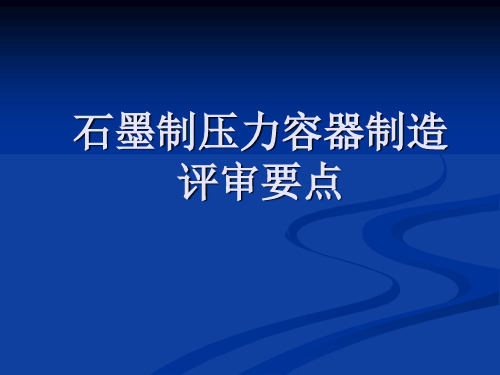 石墨制压力容器制造评审要点